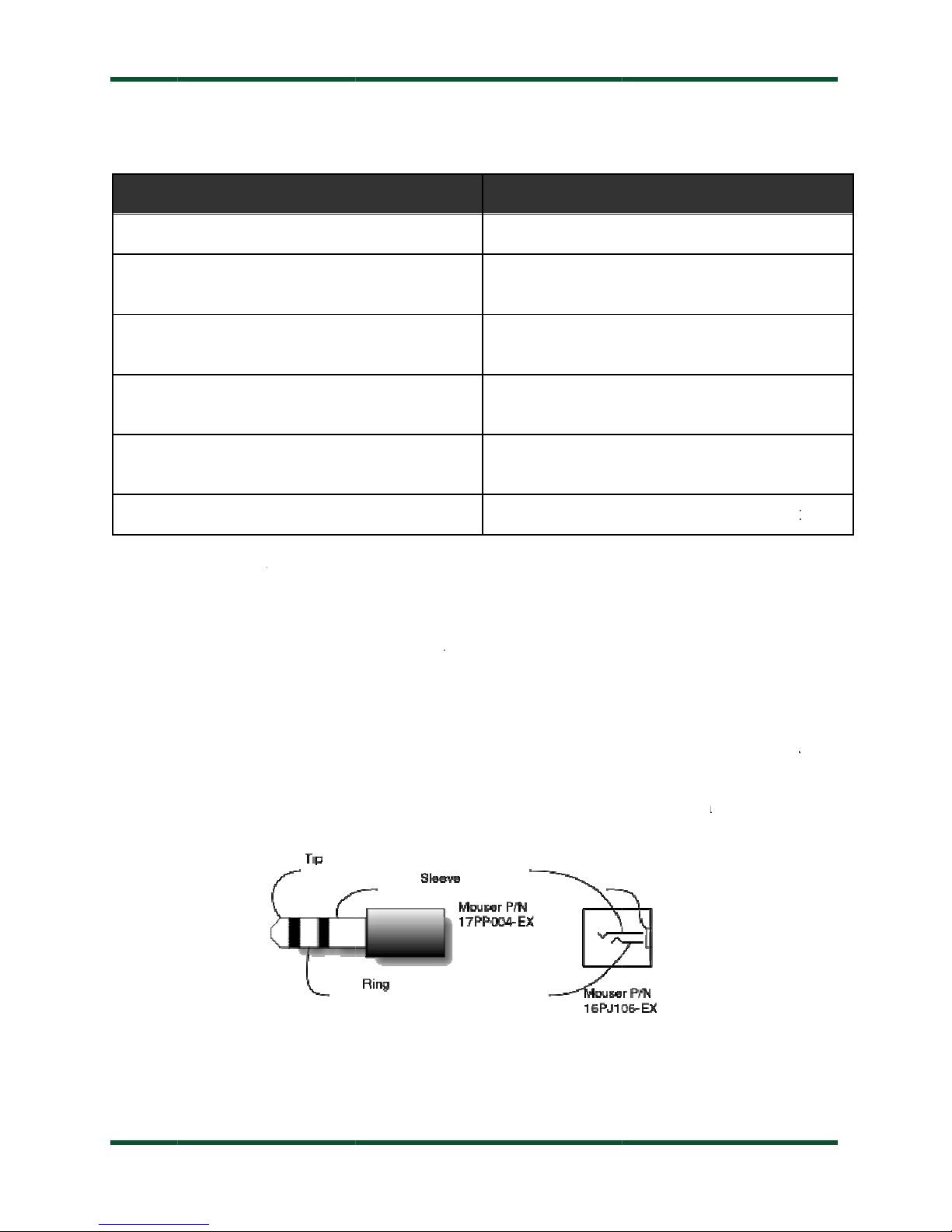 Tip

Sleeve

Mouser P/N
17PP004-EX

Ring

Mouser P/N
16PJ106-EX